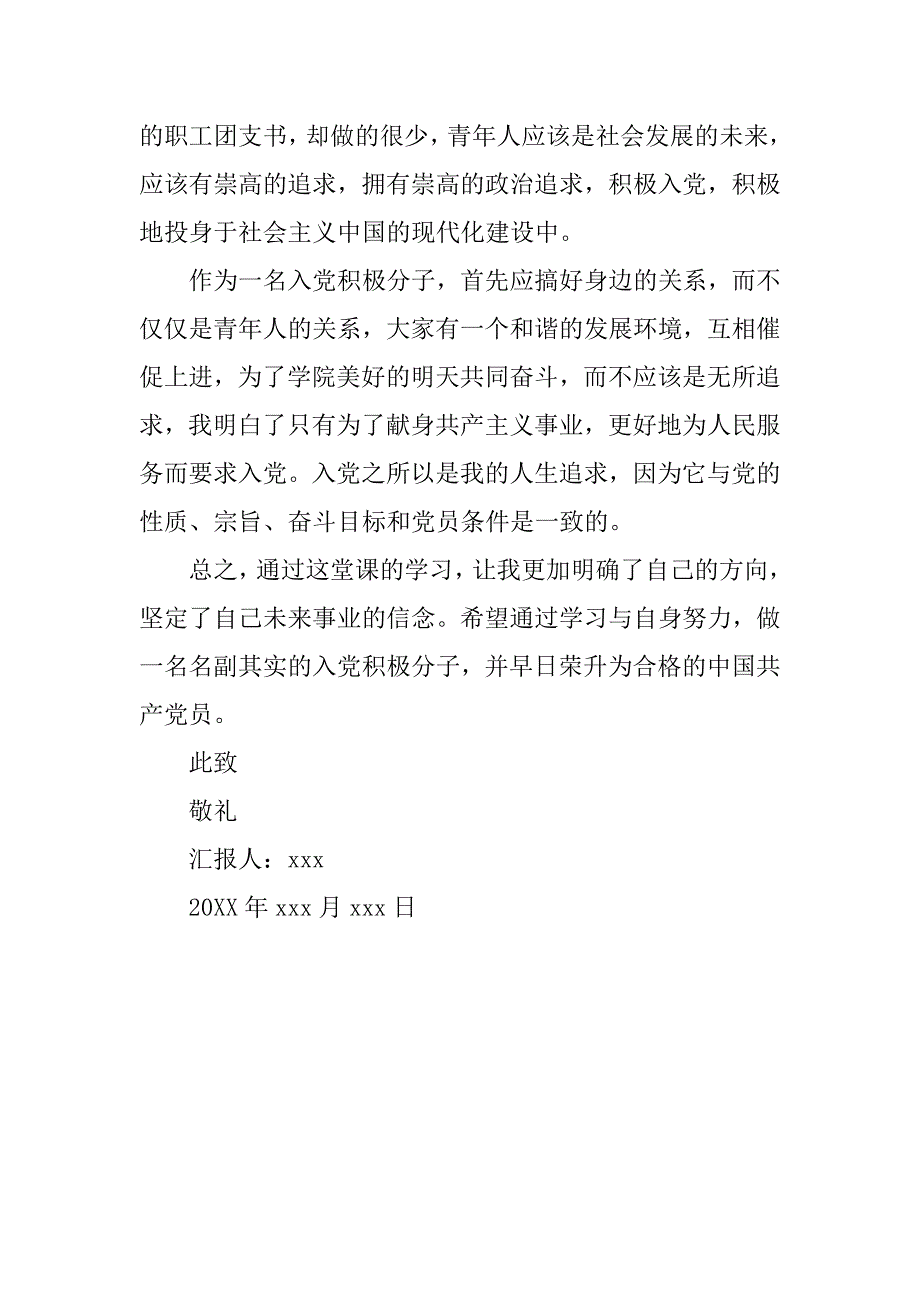 的职工团支书，却做的很少，青年人应该是社会发展的未来，应该有崇高的追求，拥有崇高的政治追求，积极入党，积极地投身于社会主义中国的现代化建设中。

作为一名入党积极分子，首先应搞好身边的关系，而不仅仅是青年人的关系，大家有一个和谐的发展环境，互相催促上进，为了学院美好的明天共同奋斗，而不应该是无所追求，我明白了只有为了献身共产主义事业，更好地为人民服务而要求入党。入党之所以是我的人生追求，因为它与党的性质、宗旨、奋斗目标和党员条件是一致的。

总之，通过这堂课的学习，让我更加明确了自己的方向，坚定了自己未来事业的信念。希望通过学习与自身努力，做一名名副其实的入党积极分子，并早日荣升为合格的中国共产党员。

此致

敬礼

汇报人：xxx

20XX 年 xxx 月 xxx 日